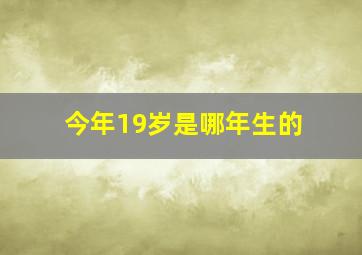 今年19岁是哪年生的